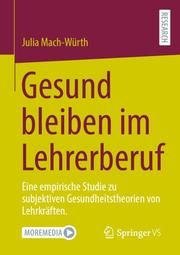 RESEARCH

Julia Mach-Würth

Gesund bleiben im Lehrerberuf

Eine empirische Studie zu subjektiven Gesundheitstheorien von Lehrkräften.

MOREMEDIA

Springer VS